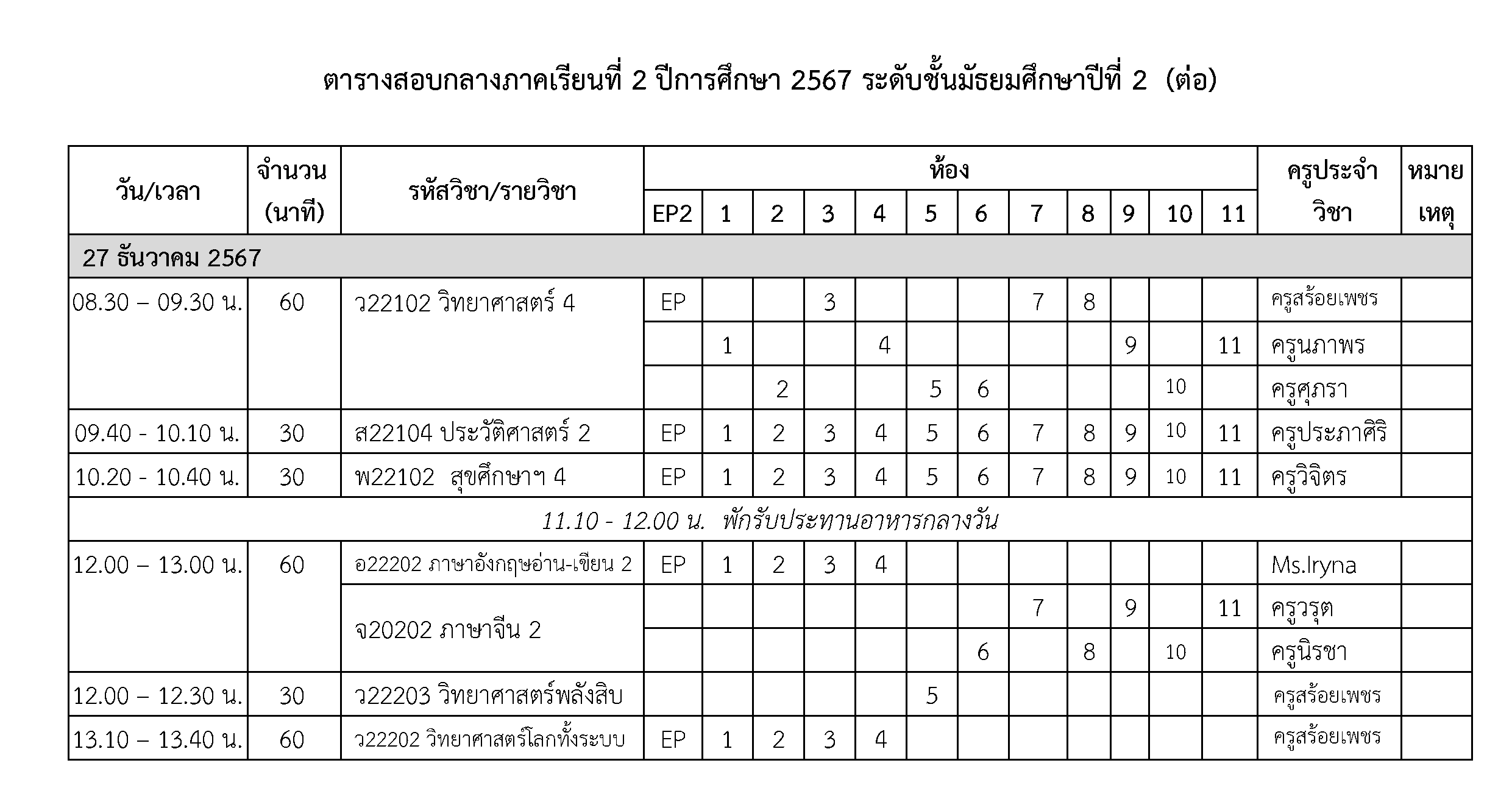 ตารางสอบกลางภาคเรียนที่ 2 ปีการศึกษา 2567 ระดับชั้นมัธยมศึกษาปีที่ 2 (ต่อ)

| วัน/เวลา | จำนวน (นาที) | รหัสวิชา/รายวิชา | ห้อง EP2 | 1 | 2 | 3 | 4 | 5 | 6 | 7 | 8 | 9 | 10 | 11 | ครูประจำวิชา | หมายเหตุ |
|---|---|---|---|---|---|---|---|---|---|---|---|---|---|---|---|---|
| 27 ธันวาคม 2567 | | | | | | | | | | | | | | | | |
| 08.30 – 09.30 น. | 60 | ว22102 วิทยาศาสตร์ 4 | EP | | | 3 | | | | 7 | 8 | | | | ครูสร้อยเพชร | |
| | | | | 1 | | | 4 | | | | | 9 | | 11 | ครูนภาพร | |
| | | | | | 2 | | | 5 | 6 | | | | 10 | | ครูศุภรา | |
| 09.40 - 10.10 น. | 30 | ส22104 ประวัติศาสตร์ 2 | EP | 1 | 2 | 3 | 4 | 5 | 6 | 7 | 8 | 9 | 10 | 11 | ครูประภาศิริ | |
| 10.20 - 10.40 น. | 30 | พ22102 สุขศึกษาฯ 4 | EP | 1 | 2 | 3 | 4 | 5 | 6 | 7 | 8 | 9 | 10 | 11 | ครูวิจิตร | |
| 11.10 - 12.00 น. พักรับประทานอาหารกลางวัน | | | | | | | | | | | | | | | | |
| 12.00 – 13.00 น. | 60 | อ22202 ภาษาอังกฤษอ่าน-เขียน 2 | EP | 1 | 2 | 3 | 4 | | | | | | | | Ms.Iryna | |
| | | จ20202 ภาษาจีน 2 | | | | | | | | 7 | | 9 | | 11 | ครูวรุต | |
| | | | | | | | | | 6 | | 8 | | 10 | | ครูนิรชา | |
| 12.00 – 12.30 น. | 30 | ว22203 วิทยาศาสตร์พลังสิบ | | | | | | 5 | | | | | | | ครูสร้อยเพชร | |
| 13.10 – 13.40 น. | 60 | ว22202 วิทยาศาสตร์โลกทั้งระบบ | EP | 1 | 2 | 3 | 4 | | | | | | | | ครูสร้อยเพชร | |